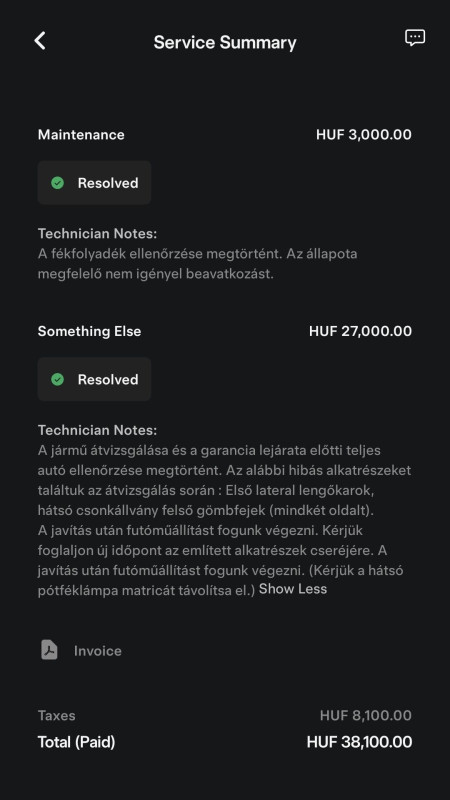 Service Summary

Maintenance HUF 3,000.00

Resolved

Technician Notes:
A fékfolyadék ellenőrzése megtörtént. Az állapota megfelelő nem igényel beavatkozást.

Something Else HUF 27,000.00

Resolved

Technician Notes:
A jármű átvizsgálása és a garancia lejárata előtti teljes autó ellenőrzése megtörtént. Az alábbi hibás alkatrészeket találtuk az átvizsgálás során : Első lateral lengőkarok, hátsó csonkállvány felső gömbfejek (mindkét oldalt).
A javítás után futóműállítást fogunk végezni. Kérjük foglaljon új időpont az említett alkatrészek cseréjére. A javítás után futóműállítást fogunk végezni. (Kérjük a hátsó pótféklámpa matricát távolítsa el.) Show Less

Invoice

Taxes HUF 8,100.00
Total (Paid) HUF 38,100.00